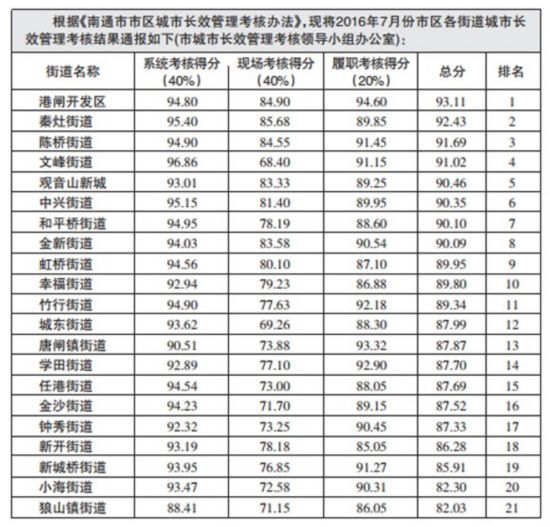 根据《南通市市区城市长效管理考核办法》，现将2016年7月份市区各街道城市长效管理考核结果通报如下(市城市长效管理考核领导小组办公室)：

| 街道名称 | 系统考核得分（40%） | 现场考核得分（40%） | 履职考核得分（20%） | 总分 | 排名 |
|---|---|---|---|---|---|
| 港闸开发区 | 94.80 | 84.90 | 94.60 | 93.11 | 1 |
| 秦灶街道 | 95.40 | 85.68 | 89.85 | 92.43 | 2 |
| 陈桥街道 | 94.90 | 84.55 | 91.45 | 91.69 | 3 |
| 文峰街道 | 96.86 | 68.40 | 91.15 | 91.02 | 4 |
| 观音山新城 | 93.01 | 83.33 | 89.25 | 90.46 | 5 |
| 中兴街道 | 95.15 | 81.40 | 89.95 | 90.35 | 6 |
| 和平桥街道 | 94.95 | 78.19 | 88.60 | 90.10 | 7 |
| 金新街道 | 94.03 | 83.58 | 90.54 | 90.09 | 8 |
| 虹桥街道 | 94.56 | 80.10 | 87.10 | 89.95 | 9 |
| 幸福街道 | 92.94 | 79.23 | 86.88 | 89.80 | 10 |
| 竹行街道 | 94.90 | 77.63 | 92.18 | 89.34 | 11 |
| 城东街道 | 93.62 | 69.26 | 88.30 | 87.99 | 12 |
| 唐闸镇街道 | 90.51 | 73.88 | 93.32 | 87.87 | 13 |
| 学田街道 | 92.89 | 77.10 | 92.90 | 87.70 | 14 |
| 任港街道 | 94.54 | 73.00 | 88.05 | 87.69 | 15 |
| 金沙街道 | 94.23 | 71.70 | 89.15 | 87.52 | 16 |
| 钟秀街道 | 92.32 | 73.25 | 90.45 | 87.33 | 17 |
| 新开街道 | 93.19 | 78.18 | 85.05 | 86.28 | 18 |
| 新城桥街道 | 93.95 | 76.85 | 91.27 | 85.91 | 19 |
| 小海街道 | 93.47 | 72.58 | 90.31 | 82.30 | 20 |
| 狼山镇街道 | 88.41 | 71.15 | 86.05 | 82.03 | 21 |